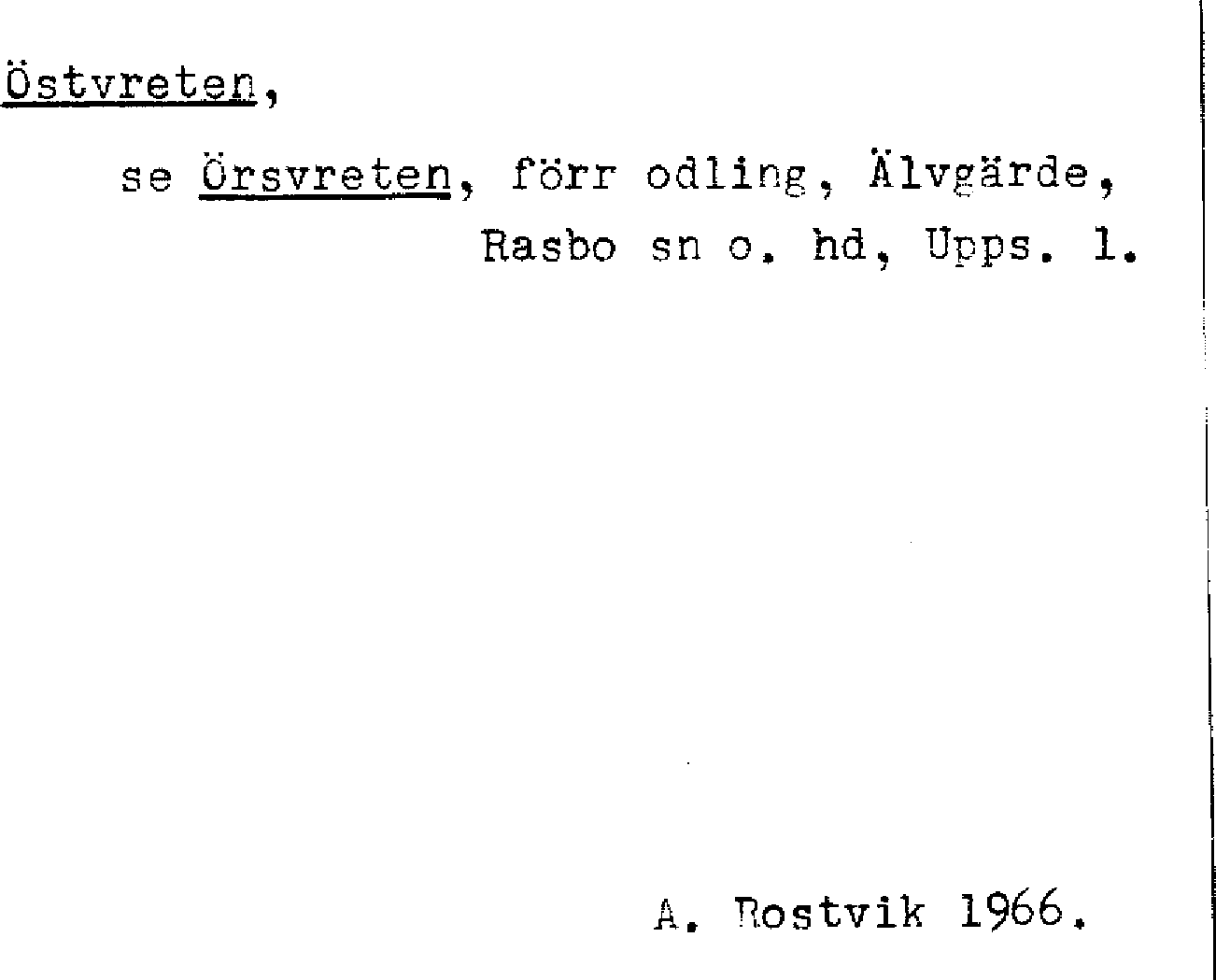 Östvreten,

se Örsvreten, förr odling, Älvgärde, Rasbo sn o. hd, Upps. l.

A. Rostvik 1966.